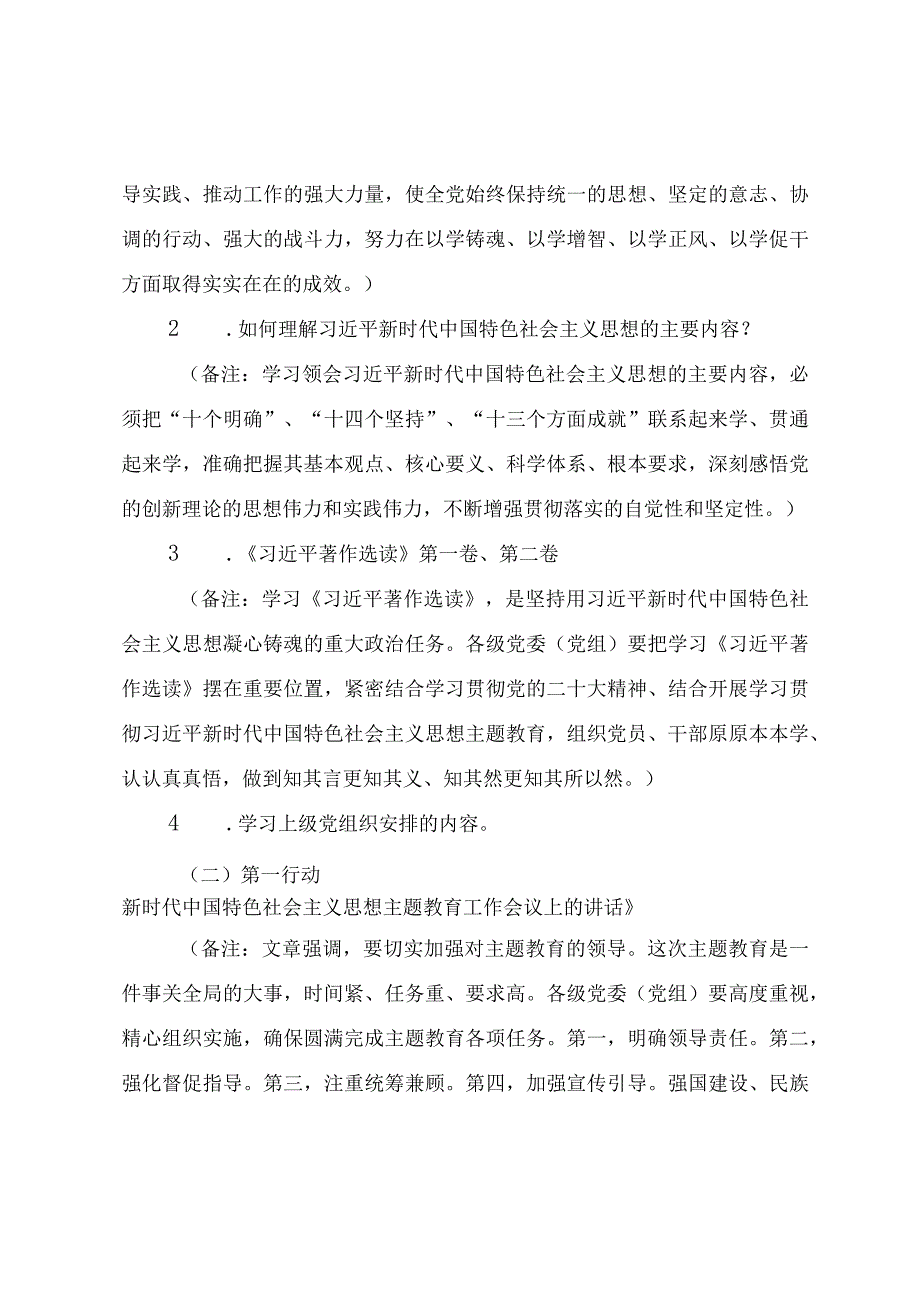 导实践、推动工作的强大力量，使全党始终保持统一的思想、坚定的意志、协调的行动、强大的战斗力，努力在以学铸魂、以学增智、以学正风、以学促干方面取得实实在在的成效。）

2　．如何理解习近平新时代中国特色社会主义思想的主要内容？

（备注：学习领会习近平新时代中国特色社会主义思想的主要内容，必须把“十个明确”、“十四个坚持”、“十三个方面成就”联系起来学、贯通起来学，准确把握其基本观点、核心要义、科学体系、根本要求，深刻感悟党的创新理论的思想伟力和实践伟力，不断增强贯彻落实的自觉性和坚定性。）

3　．《习近平著作选读》第一卷、第二卷

（备注：学习《习近平著作选读》，是坚持用习近平新时代中国特色社会主义思想凝心铸魂的重大政治任务。各级党委（党组）要把学习《习近平著作选读》摆在重要位置，紧密结合学习贯彻党的二十大精神、结合开展学习贯彻习近平新时代中国特色社会主义思想主题教育，组织党员、干部原原本本学、认认真真悟，做到知其言更知其义、知其然更知其所以然。）

4　．学习上级党组织安排的内容。

（二）第一行动

新时代中国特色社会主义思想主题教育工作会议上的讲话》

（备注：文章强调，要切实加强对主题教育的领导。这次主题教育是一件事关全局的大事，时间紧、任务重、要求高。各级党委（党组）要高度重视，精心组织实施，确保圆满完成主题教育各项任务。第一，明确领导责任。第二，强化督促指导。第三，注重统筹兼顾。第四，加强宣传引导。强国建设、民族